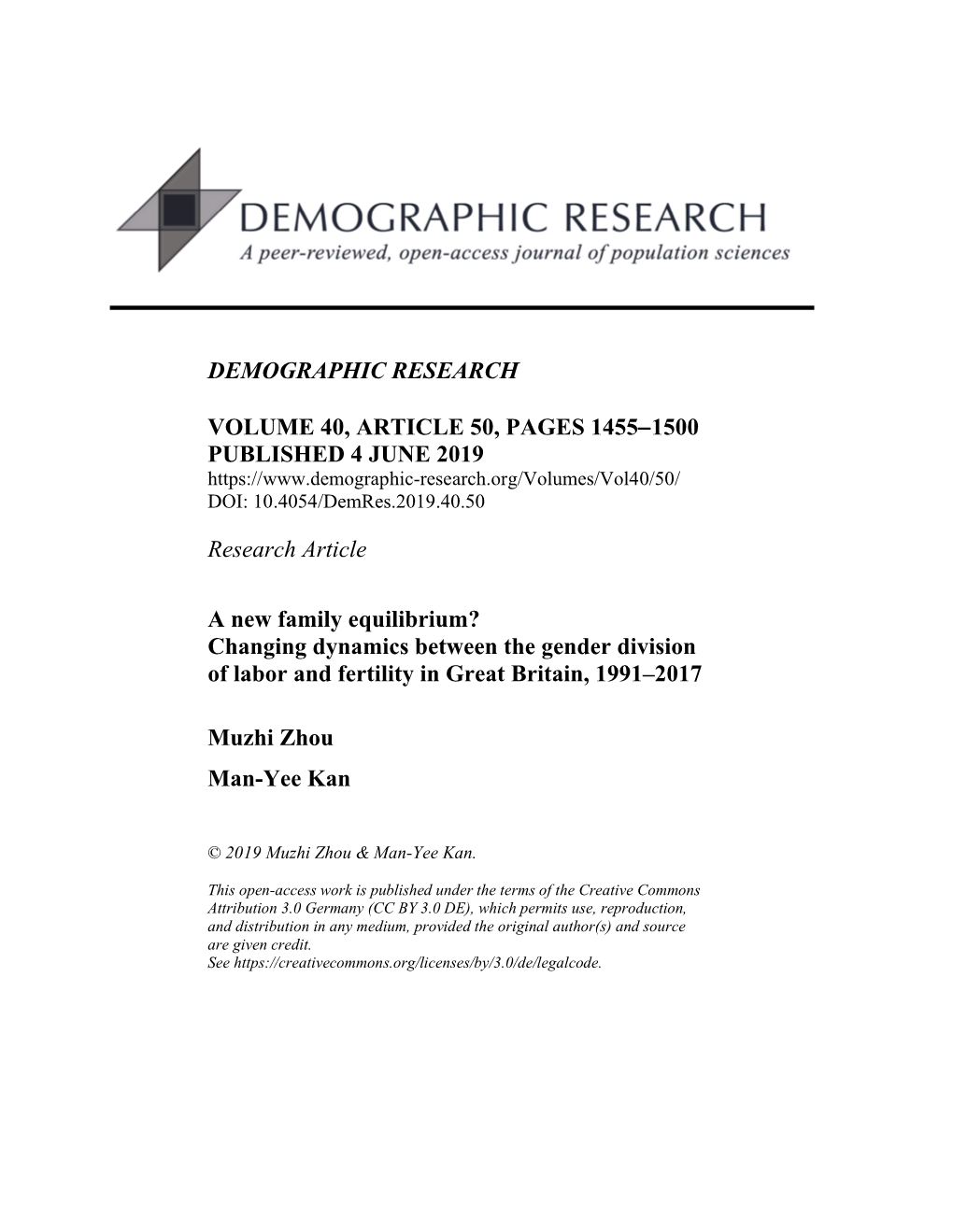 DEMOGRAPHIC RESEARCH
A peer-reviewed, open-access journal of population sciences

DEMOGRAPHIC RESEARCH

VOLUME 40, ARTICLE 50, PAGES 1455–1500
PUBLISHED 4 JUNE 2019
https://www.demographic-research.org/Volumes/Vol40/50/
DOI: 10.4054/DemRes.2019.40.50

Research Article

A new family equilibrium?
Changing dynamics between the gender division of labor and fertility in Great Britain, 1991–2017

Muzhi Zhou

Man-Yee Kan

© 2019 Muzhi Zhou & Man-Yee Kan.

This open-access work is published under the terms of the Creative Commons Attribution 3.0 Germany (CC BY 3.0 DE), which permits use, reproduction, and distribution in any medium, provided the original author(s) and source are given credit.
See https://creativecommons.org/licenses/by/3.0/de/legalcode.